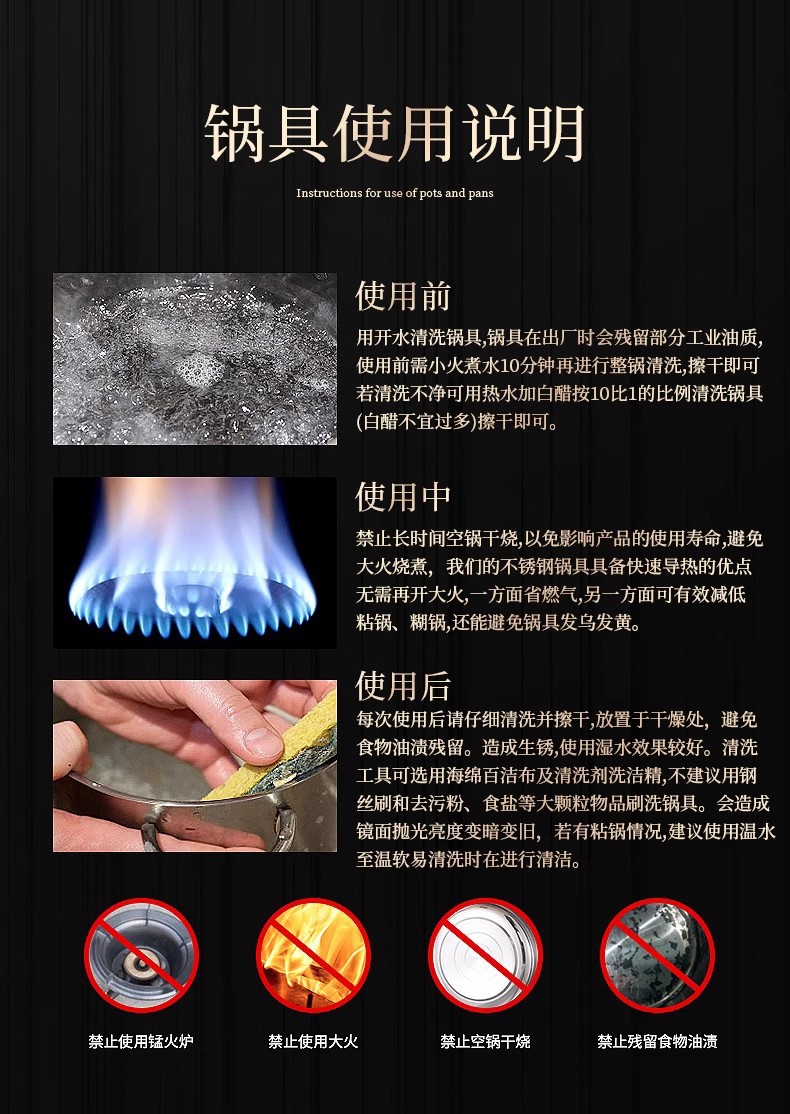 锅具使用说明

Instructions for use of pots and pans

使用前

用开水清洗锅具,锅具在出厂时会残留部分工业油质,使用前需小火煮水10分钟再进行整锅清洗,擦干即可若清洗不净可用热水加白醋按10比1的比例清洗锅具(白醋不宜过多)擦干即可。

使用中

禁止长时间空锅干烧,以免影响产品的使用寿命,避免大火烧煮, 我们的不锈钢锅具具备快速导热的优点无需再开大火,一方面省燃气,另一方面可有效减低粘锅、糊锅,还能避免锅具发乌发黄。

使用后

每次使用后请仔细清洗并擦干,放置于干燥处, 避免食物油渍残留。造成生锈,使用湿水效果较好。清洗工具可选用海绵百洁布及清洗剂洗洁精,不建议用钢丝刷和去污粉、食盐等大颗粒物品刷洗锅具。会造成镜面抛光亮度变暗变旧, 若有粘锅情况,建议使用温水至温软易清洗时在进行清洁。

禁止使用猛火炉

禁止使用大火

禁止空锅干烧

禁止残留食物油渍